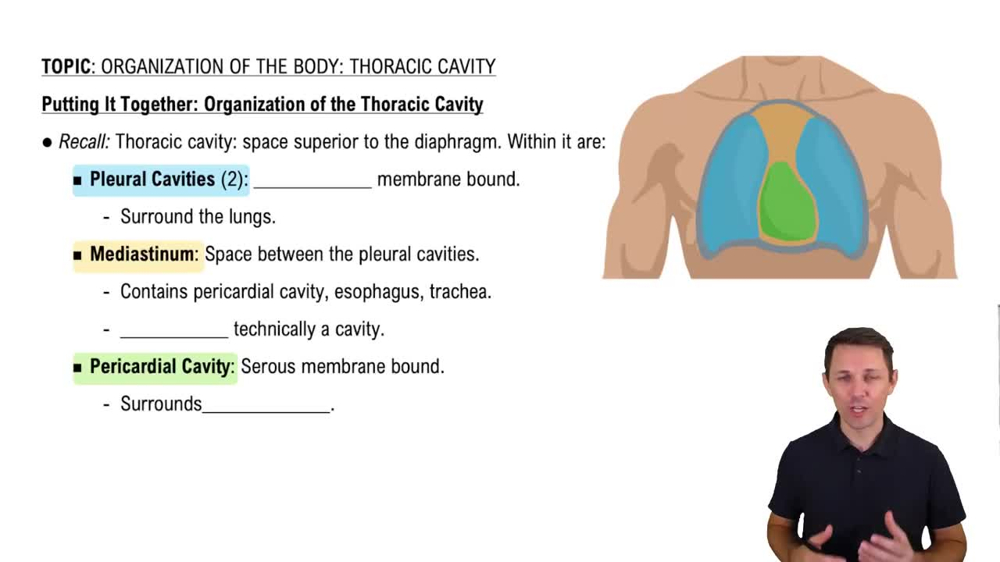 TOPIC: ORGANIZATION OF THE BODY: THORACIC CAVITY

Putting It Together: Organization of the Thoracic Cavity

● Recall: Thoracic cavity: space superior to the diaphragm. Within it are:

▪ Pleural Cavities (2): ____________ membrane bound.

- Surround the lungs.

▪ Mediastinum: Space between the pleural cavities.

- Contains pericardial cavity, esophagus, trachea.

- ___________ technically a cavity.

▪ Pericardial Cavity: Serous membrane bound.

- Surrounds_____________.